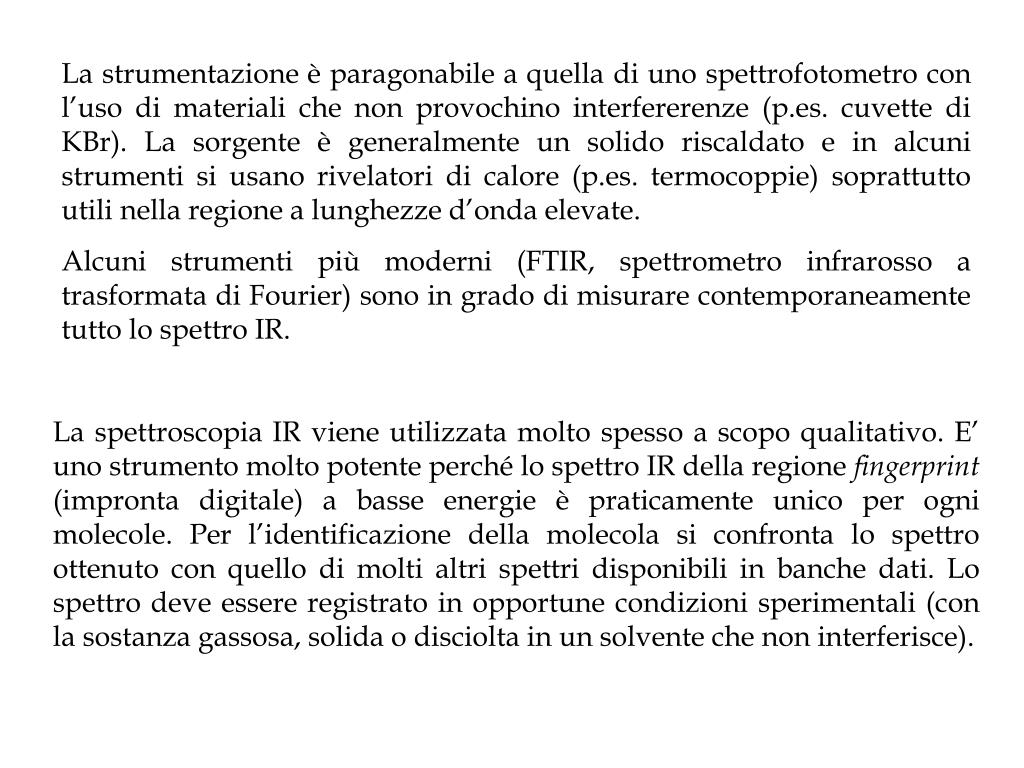 La strumentazione è paragonabile a quella di uno spettrofotometro con l’uso di materiali che non provochino interfererenze (p.es. cuvette di KBr). La sorgente è generalmente un solido riscaldato e in alcuni strumenti si usano rivelatori di calore (p.es. termocoppie) soprattutto utili nella regione a lunghezze d’onda elevate.

Alcuni strumenti più moderni (FTIR, spettrometro infrarosso a trasformata di Fourier) sono in grado di misurare contemporaneamente tutto lo spettro IR.

La spettroscopia IR viene utilizzata molto spesso a scopo qualitativo. E’ uno strumento molto potente perché lo spettro IR della regione fingerprint (impronta digitale) a basse energie è praticamente unico per ogni molecole. Per l’identificazione della molecola si confronta lo spettro ottenuto con quello di molti altri spettri disponibili in banche dati. Lo spettro deve essere registrato in opportune condizioni sperimentali (con la sostanza gassosa, solida o disciolta in un solvente che non interferisce).